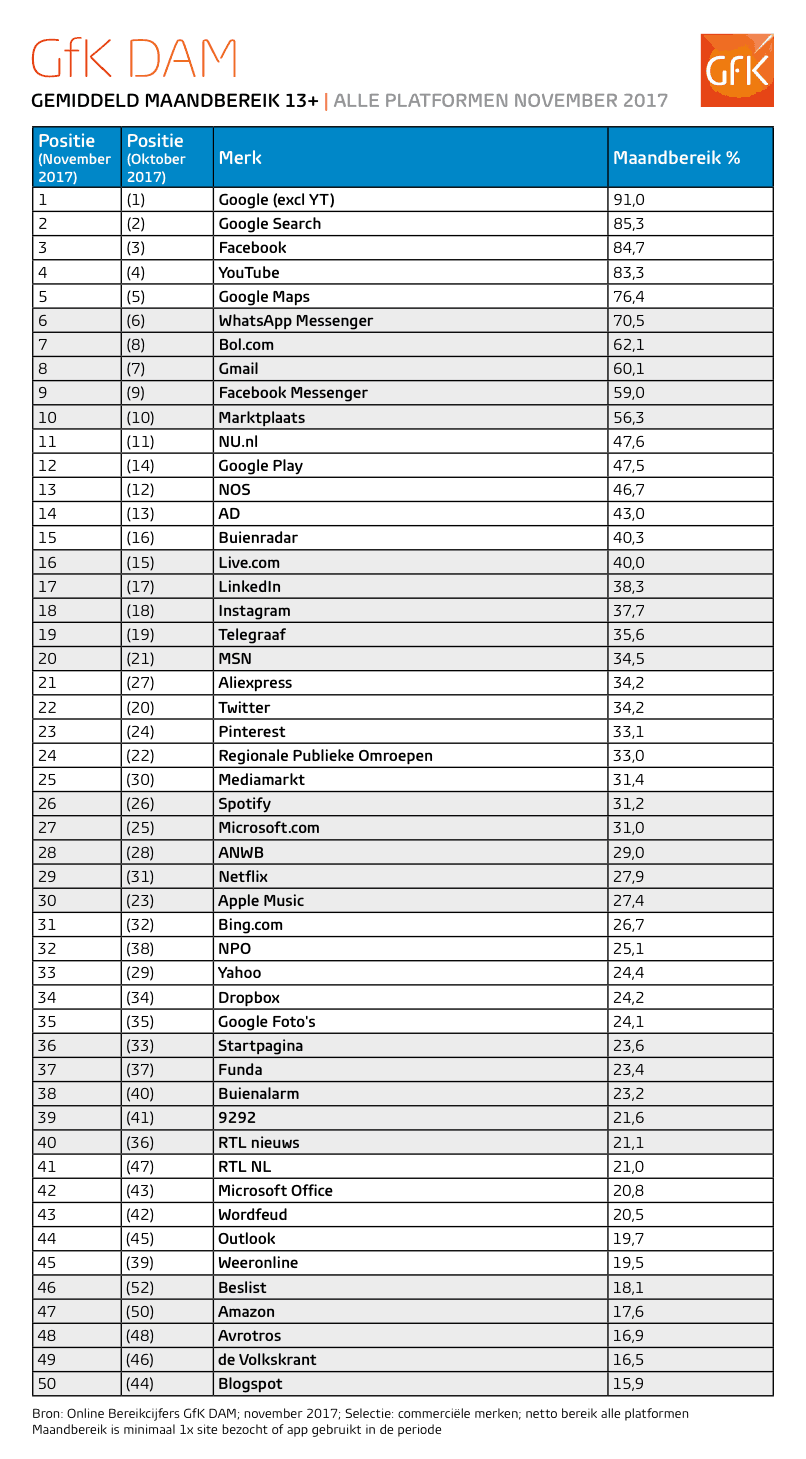 GfK DAM

GfK

GEMIDDELD MAANDBEREIK 13+ | ALLE PLATFORMEN NOVEMBER 2017

| Positie (November 2017) | Positie (Oktober 2017) | Merk | Maandbereik % |
|---|---|---|---|
| 1 | (1) | Google (excl YT) | 91,0 |
| 2 | (2) | Google Search | 85,3 |
| 3 | (3) | Facebook | 84,7 |
| 4 | (4) | YouTube | 83,3 |
| 5 | (5) | Google Maps | 76,4 |
| 6 | (6) | WhatsApp Messenger | 70,5 |
| 7 | (8) | Bol.com | 62,1 |
| 8 | (7) | Gmail | 60,1 |
| 9 | (9) | Facebook Messenger | 59,0 |
| 10 | (10) | Marktplaats | 56,3 |
| 11 | (11) | NU.nl | 47,6 |
| 12 | (14) | Google Play | 47,5 |
| 13 | (12) | NOS | 46,7 |
| 14 | (13) | AD | 43,0 |
| 15 | (16) | Buienradar | 40,3 |
| 16 | (15) | Live.com | 40,0 |
| 17 | (17) | LinkedIn | 38,3 |
| 18 | (18) | Instagram | 37,7 |
| 19 | (19) | Telegraaf | 35,6 |
| 20 | (21) | MSN | 34,5 |
| 21 | (27) | Aliexpress | 34,2 |
| 22 | (20) | Twitter | 34,2 |
| 23 | (24) | Pinterest | 33,1 |
| 24 | (22) | Regionale Publieke Omroepen | 33,0 |
| 25 | (30) | Mediamarkt | 31,4 |
| 26 | (26) | Spotify | 31,2 |
| 27 | (25) | Microsoft.com | 31,0 |
| 28 | (28) | ANWB | 29,0 |
| 29 | (31) | Netflix | 27,9 |
| 30 | (23) | Apple Music | 27,4 |
| 31 | (32) | Bing.com | 26,7 |
| 32 | (38) | NPO | 25,1 |
| 33 | (29) | Yahoo | 24,4 |
| 34 | (34) | Dropbox | 24,2 |
| 35 | (35) | Google Foto's | 24,1 |
| 36 | (33) | Startpagina | 23,6 |
| 37 | (37) | Funda | 23,4 |
| 38 | (40) | Buienalarm | 23,2 |
| 39 | (41) | 9292 | 21,6 |
| 40 | (36) | RTL nieuws | 21,1 |
| 41 | (47) | RTL NL | 21,0 |
| 42 | (43) | Microsoft Office | 20,8 |
| 43 | (42) | Wordfeud | 20,5 |
| 44 | (45) | Outlook | 19,7 |
| 45 | (39) | Weeronline | 19,5 |
| 46 | (52) | Beslist | 18,1 |
| 47 | (50) | Amazon | 17,6 |
| 48 | (48) | Avrotros | 16,9 |
| 49 | (46) | de Volkskrant | 16,5 |
| 50 | (44) | Blogspot | 15,9 |

Bron: Online Bereikcijfers GfK DAM; november 2017; Selectie: commerciële merken; netto bereik alle platformen
Maandbereik is minimaal 1x site bezocht of app gebruikt in de periode